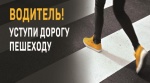 ВОДИТЕЛЬ!
УСТУПИ ДОРОГУ ПЕШЕХОДУ